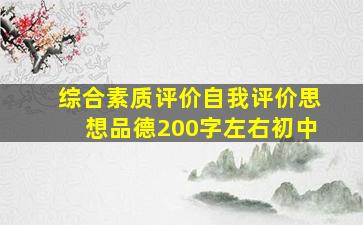 综合素质评价自我评价思想品德200字左右初中